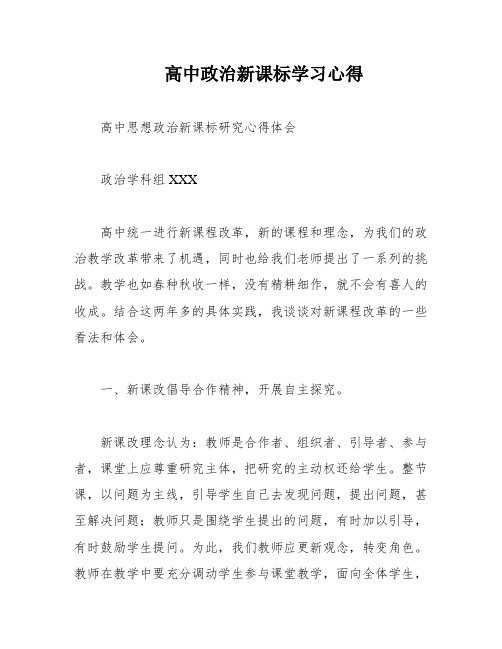 高中政治新课标学习心得

高中思想政治新课标研究心得体会

政治学科组 XXX

高中统一进行新课程改革，新的课程和理念，为我们的政治教学改革带来了机遇，同时也给我们老师提出了一系列的挑战。教学也如春种秋收一样，没有精耕细作，就不会有喜人的收成。结合这两年多的具体实践，我谈谈对新课程改革的一些看法和体会。

一、新课改倡导合作精神，开展自主探究。

新课改理念认为：教师是合作者、组织者、引导者、参与者，课堂上应尊重研究主体，把研究的主动权还给学生。整节课，以问题为主线，引导学生自己去发现问题，提出问题，甚至解决问题；教师只是围绕学生提出的问题，有时加以引导，有时鼓励学生提问。为此，我们教师应更新观念，转变角色。教师在教学中要充分调动学生参与课堂教学，面向全体学生，